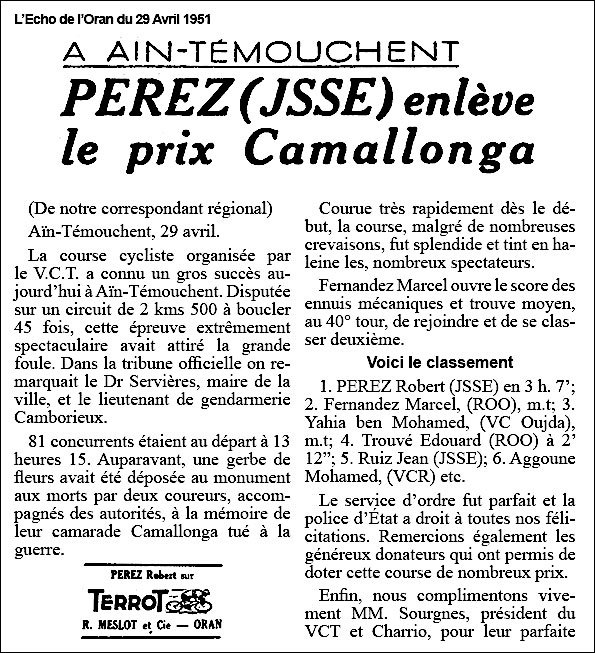 L'Echo de l'Oran du 29 Avril 1951

A AIN-TÉMOUCHENT

PEREZ (JSSE) enlève le prix Camallonga

(De notre correspondant régional)

Aïn-Témouchent, 29 avril.

La course cycliste organisée par le V.C.T. a connu un gros succès aujourd'hui à Aïn-Témouchent. Disputée sur un circuit de 2 kms 500 à boucler 45 fois, cette épreuve extrêmement spectaculaire avait attiré la grande foule. Dans la tribune officielle on remarquait le Dr Servières, maire de la ville, et le lieutenant de gendarmerie Camborieux.

81 concurrents étaient au départ à 13 heures 15. Auparavant, une gerbe de fleurs avait été déposée au monument aux morts par deux coureurs, accompagnés des autorités, à la mémoire de leur camarade Camallonga tué à la guerre.

PEREZ Robert sur

TERROT

R. MESLOT et Cie — ORAN

Courue très rapidement dès le début, la course, malgré de nombreuses crevaisons, fut splendide et tint en haleine les, nombreux spectateurs.

Fernandez Marcel ouvre le score des ennuis mécaniques et trouve moyen, au 40° tour, de rejoindre et de se classer deuxième.

Voici le classement

1. PEREZ Robert (JSSE) en 3 h. 7'; 2. Fernandez Marcel, (ROO), m.t; 3. Yahia ben Mohamed, (VC Oujda), m.t; 4. Trouvé Edouard (ROO) à 2' 12"; 5. Ruiz Jean (JSSE); 6. Aggoune Mohamed, (VCR) etc.

Le service d'ordre fut parfait et la police d'État a droit à toutes nos félicitations. Remercions également les généreux donateurs qui ont permis de doter cette course de nombreux prix.

Enfin, nous complimentons vivement MM. Sourgnes, président du VCT et Charrio, pour leur parfaite